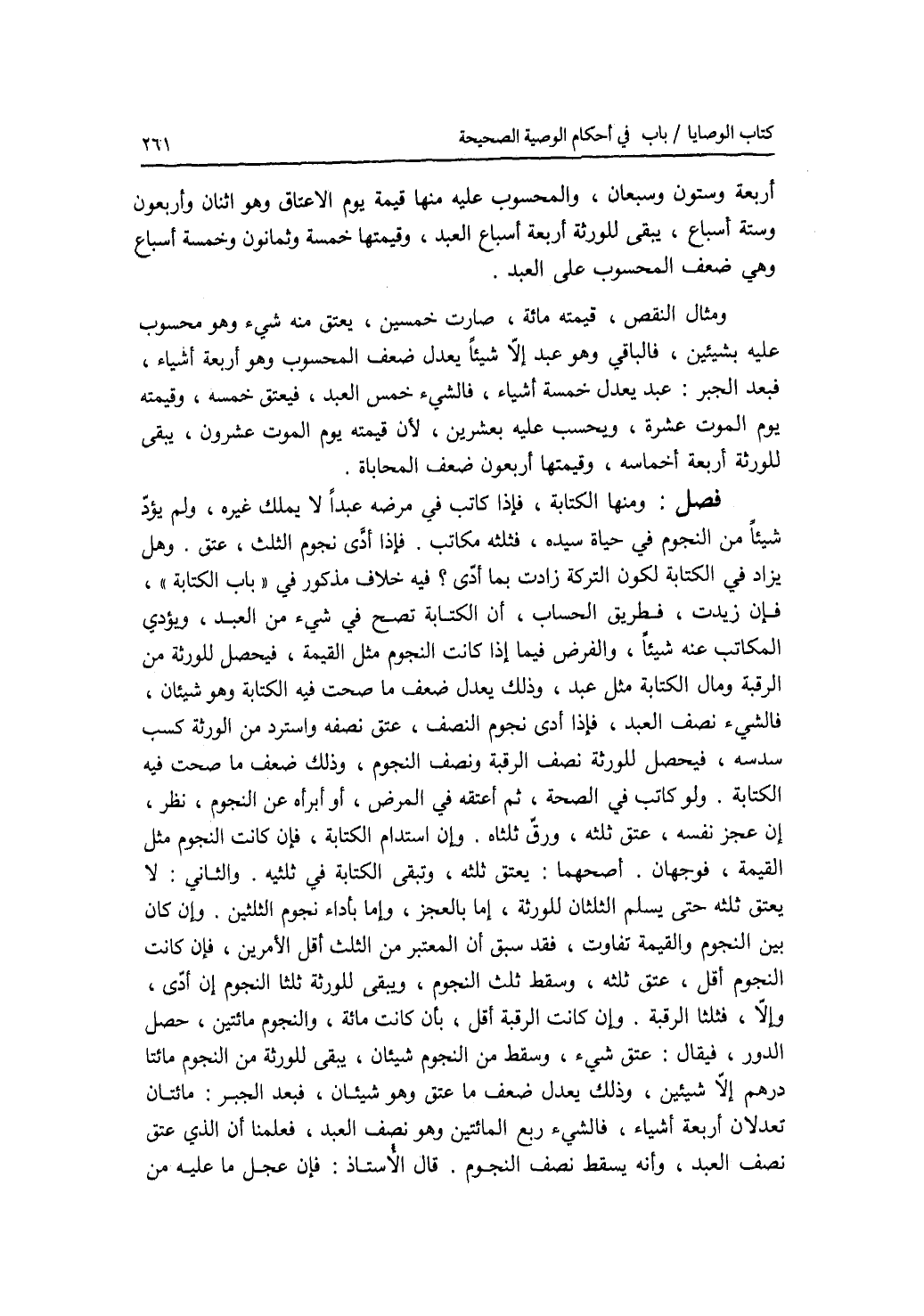 كتاب الوصايا / باب في أحكام الوصية الصحيحة

٢٦١

أربعة وستون وسبعان ، والمحسوب عليه منها قيمة يوم الاعتاق وهو اثنان وأربعون وستة أسباع ، يبقى للورثة أربعة أسباع العبد ، وقيمتها خمسة وثمانون وخمسة أسباع وهي ضعف المحسوب على العبد .

ومثال النقص ، قيمته مائة ، صارت خمسين ، يعتق منه شيء وهو محسوب عليه بشيئين ، فالباقي وهو عبد إلّا شيئاً يعدل ضعف المحسوب وهو أربعة أشياء ، فبعد الجبر : عبد يعدل خمسة أشياء ، فالشيء خمس العبد ، فيعتق خمسه ، وقيمته يوم الموت عشرة ، ويحسب عليه بعشرين ، لأن قيمته يوم الموت عشرون ، يبقى للورثة أربعة أخماسه ، وقيمتها أربعون ضعف المحاباة .

فصل : ومنها الكتابة ، فإذا كاتب في مرضه عبداً لا يملك غيره ، ولم يؤدّ شيئاً من النجوم في حياة سيده ، فثلثه مكاتب . فإذا أدّى نجوم الثلث ، عتق . وهل يزاد في الكتابة لكون التركة زادت بما أدّى ؟ فيه خلاف مذكور في « باب الكتابة » ، فإن زيدت ، فطريق الحساب ، أن الكتابة تصح في شيء من العبد ، ويؤدي المكاتب عنه شيئاً ، والفرض فيما إذا كانت النجوم مثل القيمة ، فيحصل للورثة من الرقبة ومال الكتابة مثل عبد ، وذلك يعدل ضعف ما صحت فيه الكتابة وهو شيئان ، فالشيء نصف العبد ، فإذا أدى نجوم النصف ، عتق نصفه واسترد من الورثة كسب سدسه ، فيحصل للورثة نصف الرقبة ونصف النجوم ، وذلك ضعف ما صحت فيه الكتابة . ولو كاتب في الصحة ، ثم أعتقه في المرض ، أو أبرأه عن النجوم ، نظر ، إن عجز نفسه ، عتق ثلثه ، ورقّ ثلثاه . وإن استدام الكتابة ، فإن كانت النجوم مثل القيمة ، فوجهان . أصحهما : يعتق ثلثه ، وتبقى الكتابة في ثلثيه . والثاني : لا يعتق ثلثه حتى يسلم الثلثان للورثة ، إما بالعجز ، وإما بأداء نجوم الثلثين . وإن كان بين النجوم والقيمة تفاوت ، فقد سبق أن المعتبر من الثلث أقل الأمرين ، فإن كانت النجوم أقل ، عتق ثلثه ، وسقط ثلث النجوم ، ويبقى للورثة ثلثا النجوم إن أدّى ، وإلّا ، فثلثا الرقبة . وإن كانت الرقبة أقل ، بأن كانت مائة ، والنجوم مائتين ، حصل الدور ، فيقال : عتق شيء ، وسقط من النجوم شيئان ، يبقى للورثة من النجوم مائتا درهم إلّا شيئين ، وذلك يعدل ضعف ما عتق وهو شيئان ، فبعد الجبر : مائتان تعدلان أربعة أشياء ، فالشيء ربع المائتين وهو نصف العبد ، فعلمنا أن الذي عتق نصف العبد ، وأنه يسقط نصف النجوم . قال الأستاذ : فإن عجل ما عليه من